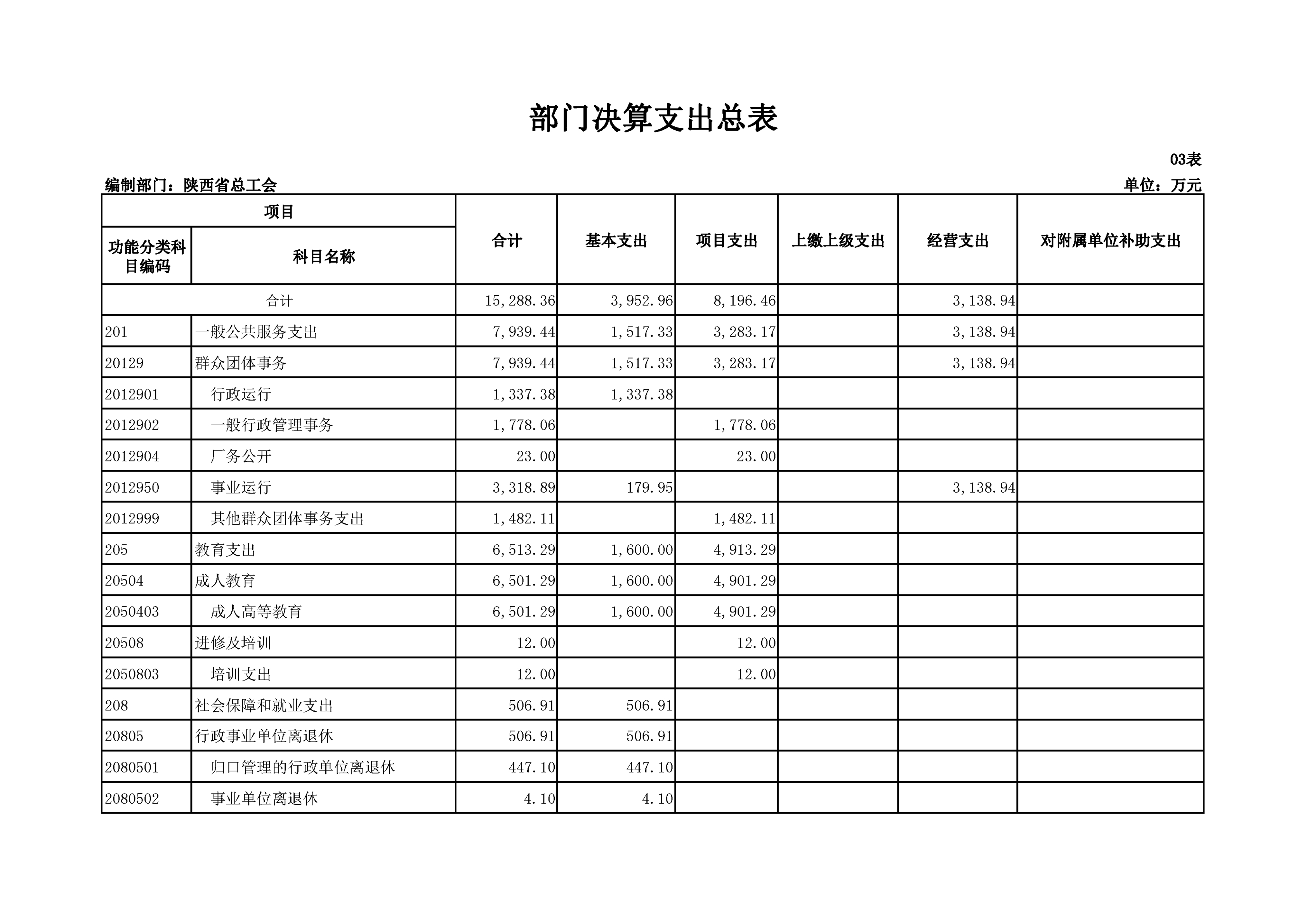 部门决算支出总表

03表

编制部门：陕西省总工会

单位：万元

| 项目 | | 合计 | 基本支出 | 项目支出 | 上缴上级支出 | 经营支出 | 对附属单位补助支出 |
|---|---|---|---|---|---|---|---|
| 功能分类科目编码 | 科目名称 | | | | | | |
| 合计 | | 15,288.36 | 3,952.96 | 8,196.46 | | 3,138.94 | |
| 201 | 一般公共服务支出 | 7,939.44 | 1,517.33 | 3,283.17 | | 3,138.94 | |
| 20129 | 群众团体事务 | 7,939.44 | 1,517.33 | 3,283.17 | | 3,138.94 | |
| 2012901 | 行政运行 | 1,337.38 | 1,337.38 | | | | |
| 2012902 | 一般行政管理事务 | 1,778.06 | | 1,778.06 | | | |
| 2012904 | 厂务公开 | 23.00 | | 23.00 | | | |
| 2012950 | 事业运行 | 3,318.89 | 179.95 | | | 3,138.94 | |
| 2012999 | 其他群众团体事务支出 | 1,482.11 | | 1,482.11 | | | |
| 205 | 教育支出 | 6,513.29 | 1,600.00 | 4,913.29 | | | |
| 20504 | 成人教育 | 6,501.29 | 1,600.00 | 4,901.29 | | | |
| 2050403 | 成人高等教育 | 6,501.29 | 1,600.00 | 4,901.29 | | | |
| 20508 | 进修及培训 | 12.00 | | 12.00 | | | |
| 2050803 | 培训支出 | 12.00 | | 12.00 | | | |
| 208 | 社会保障和就业支出 | 506.91 | 506.91 | | | | |
| 20805 | 行政事业单位离退休 | 506.91 | 506.91 | | | | |
| 2080501 | 归口管理的行政单位离退休 | 447.10 | 447.10 | | | | |
| 2080502 | 事业单位离退休 | 4.10 | 4.10 | | | | |